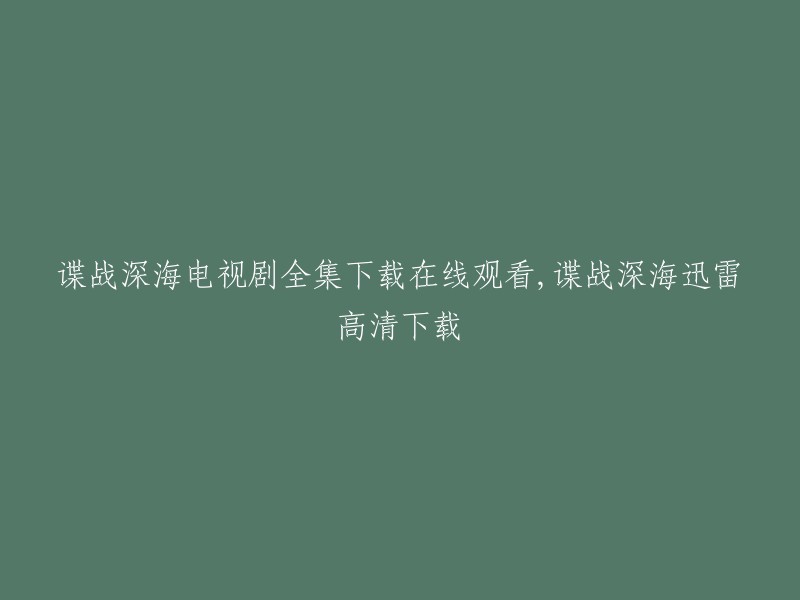 谍战深海电视剧全集下载在线观看,谍战深海迅雷高清下载